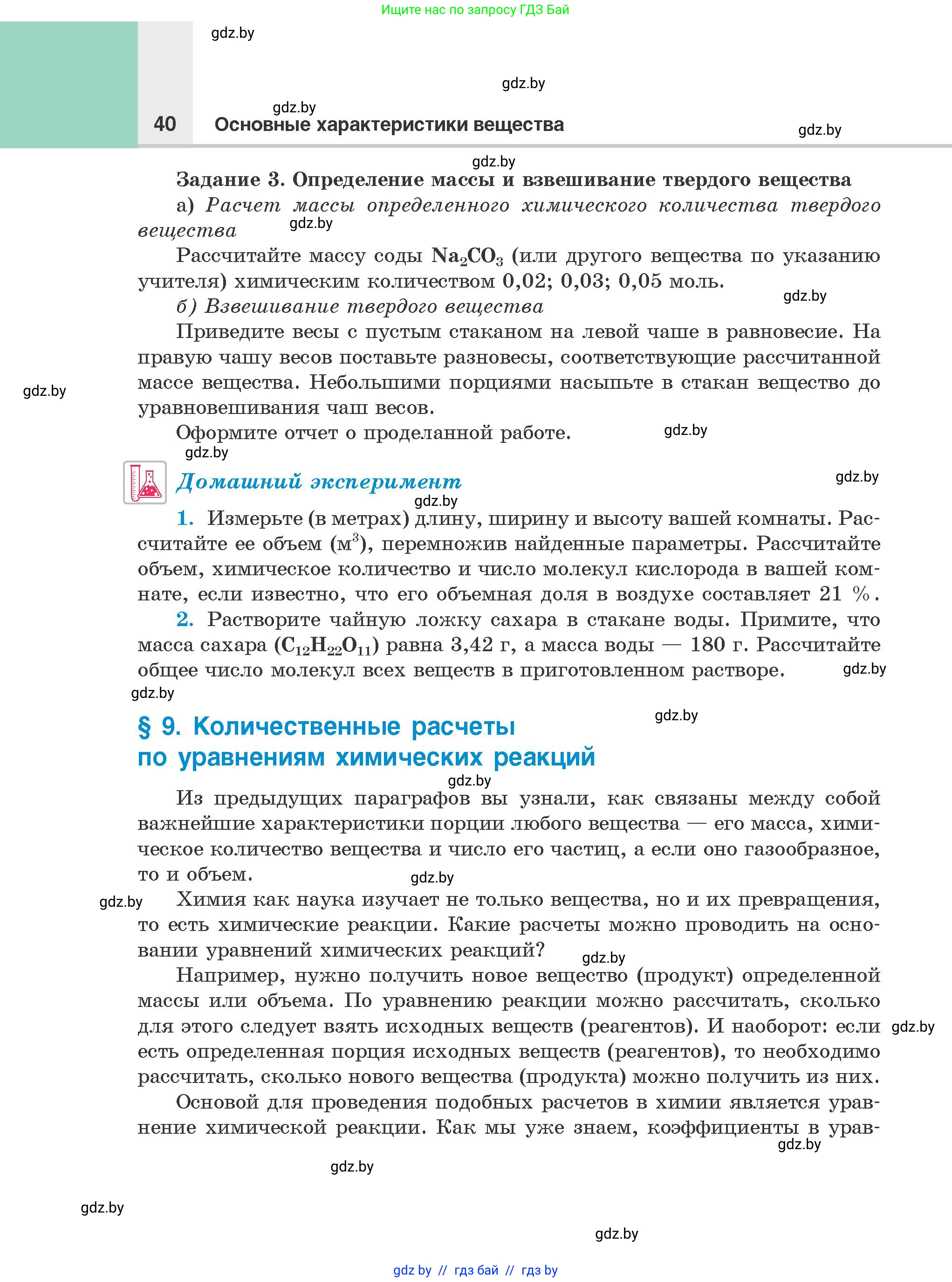 Ищите нас по запросу ГДЗ Бай

gdz.by

gdz.by

gdz.by

40 Основные характеристики вещества

gdz.by

gdz.by

Задание 3. Определение массы и взвешивание твердого вещества

а) Расчет массы определенного химического количества твердого вещества gdz.by

Рассчитайте массу соды $Na_2CO_3$ (или другого вещества по указанию учителя) химическим количеством 0,02; 0,03; 0,05 моль.

gdz.by

б) Взвешивание твердого вещества

Приведите весы с пустым стаканом на левой чаше в равновесие. На правую чашу весов поставьте разновесы, соответствующие рассчитанной массе вещества. Небольшими порциями насыпьте в стакан вещество до уравновешивания чаш весов.

gdz.by

Оформите отчет о проделанной работе.

gdz.by

gdz.by

Домашний эксперимент

gdz.by

gdz.by

1. Измерьте (в метрах) длину, ширину и высоту вашей комнаты. Рассчитайте ее объем ($м^3$), перемножив найденные параметры. Рассчитайте объем, химическое количество и число молекул кислорода в вашей комнате, если известно, что его объемная доля в воздухе составляет 21 %.

2. Растворите чайную ложку сахара в стакане воды. Примите, что масса сахара ($C_{12}H_{22}O_{11}$) равна 3,42 г, а масса воды — 180 г. Рассчитайте общее число молекул всех веществ в приготовленном растворе.

gdz.by

gdz.by

gdz.by

§ 9. Количественные расчеты по уравнениям химических реакций

gdz.by

Из предыдущих параграфов вы узнали, как связаны между собой важнейшие характеристики порции любого вещества — его масса, химическое количество вещества и число его частиц, а если оно газообразное, то и объем.

gdz.by

gdz.by

Химия как наука изучает не только вещества, но и их превращения, то есть химические реакции. Какие расчеты можно проводить на основании уравнений химических реакций?

gdz.by

Например, нужно получить новое вещество (продукт) определенной массы или объема. По уравнению реакции можно рассчитать, сколько для этого следует взять исходных веществ (реагентов). И наоборот: если есть определенная порция исходных веществ (реагентов), то необходимо рассчитать, сколько нового вещества (продукта) можно получить из них.

gdz.by

Основой для проведения подобных расчетов в химии является уравнение химической реакции. Как мы уже знаем, коэффициенты в урав-

gdz.by

gdz.by

gdz.by

gdz.by

gdz by // гдз бай // гдз by